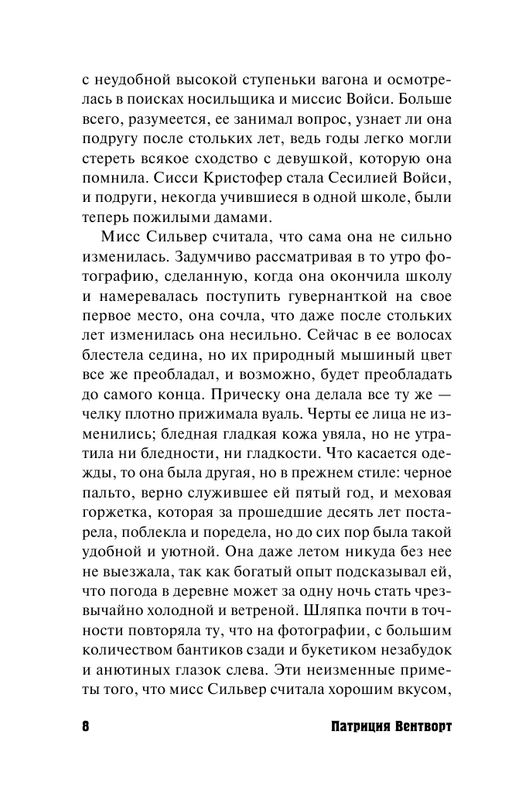 с неудобной высокой ступеньки вагона и осмотрелась в поисках носильщика и миссис Войси. Больше всего, разумеется, ее занимал вопрос, узнает ли она подругу после стольких лет, ведь годы легко могли стереть всякое сходство с девушкой, которую она помнила. Сисси Кристофер стала Сесилией Войси, и подруги, некогда учившиеся в одной школе, были теперь пожилыми дамами.

Мисс Сильвер считала, что сама она не сильно изменилась. Задумчиво рассматривая в то утро фотографию, сделанную, когда она окончила школу и намеревалась поступить гувернанткой на свое первое место, она сочла, что даже после стольких лет изменилась она несильно. Сейчас в ее волосах блестела седина, но их природный мышиный цвет все же преобладал, и возможно, будет преобладать до самого конца. Прическу она делала все ту же — челку плотно прижимала вуаль. Черты ее лица не изменились; бледная гладкая кожа увяла, но не утратила ни бледности, ни гладкости. Что касается одежды, то она была другая, но в прежнем стиле: черное пальто, верно служившее ей пятый год, и меховая горжетка, которая за прошедшие десять лет постарела, поблекла и поредела, но до сих пор была такой удобной и уютной. Она даже летом никуда без нее не выезжала, так как богатый опыт подсказывал ей, что погода в деревне может за одну ночь стать чрезвычайно холодной и ветреной. Шляпка почти в точности повторяла ту, что на фотографии, с большим количеством бантиков сзади и букетиком незабудок и анютиных глазок слева. Эти неизменные приметы того, что мисс Сильвер считала хорошим вкусом,

8 Патриция Вентворт